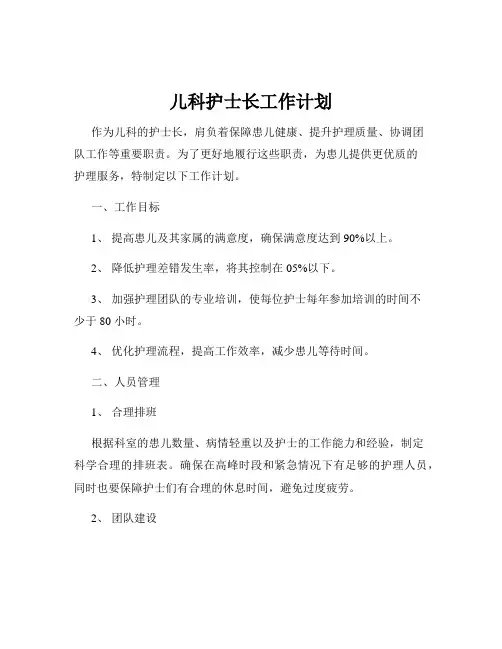 儿科护士长工作计划

作为儿科的护士长，肩负着保障患儿健康、提升护理质量、协调团队工作等重要职责。为了更好地履行这些职责，为患儿提供更优质的护理服务，特制定以下工作计划。

一、工作目标

1、 提高患儿及其家属的满意度，确保满意度达到 90%以上。

2、 降低护理差错发生率，将其控制在 05%以下。

3、 加强护理团队的专业培训，使每位护士每年参加培训的时间不少于 80 小时。

4、 优化护理流程，提高工作效率，减少患儿等待时间。

二、人员管理

1、 合理排班

根据科室的患儿数量、病情轻重以及护士的工作能力和经验，制定科学合理的排班表。确保在高峰时段和紧急情况下有足够的护理人员，同时也要保障护士们有合理的休息时间，避免过度疲劳。

2、 团队建设